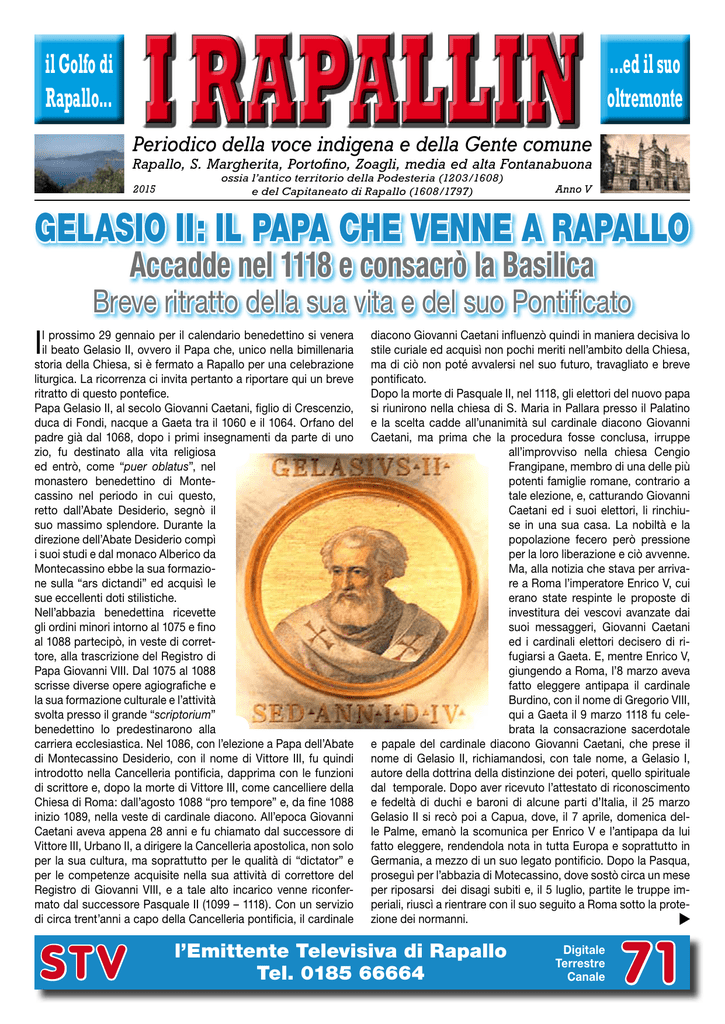 il Golfo di Rapallo...

I RAPALLIN

...ed il suo oltremonte

Periodico della voce indigena e della Gente comune

Rapallo, S. Margherita, Portofino, Zoagli, media ed alta Fontanabuona

ossia l'antico territorio della Podesteria (1203/1608)
e del Capitaneato di Rapallo (1608/1797)

2015

Anno V

GELASIO II: IL PAPA CHE VENNE A RAPALLO

Accadde nel 1118 e consacrò la Basilica

Breve ritratto della sua vita e del suo Pontificato

Il prossimo 29 gennaio per il calendario benedettino si venera il beato Gelasio II, ovvero il Papa che, unico nella bimillenaria storia della Chiesa, si è fermato a Rapallo per una celebrazione liturgica. La ricorrenza ci invita pertanto a riportare qui un breve ritratto di questo pontefice.

Papa Gelasio II, al secolo Giovanni Caetani, figlio di Crescenzio, duca di Fondi, nacque a Gaeta tra il 1060 e il 1064. Orfano del padre già dal 1068, dopo i primi insegnamenti da parte di uno zio, fu destinato alla vita religiosa ed entrò, come "puer oblatus", nel monastero benedettino di Montecassino nel periodo in cui questo, retto dall'Abate Desiderio, segnò il suo massimo splendore. Durante la direzione dell'Abate Desiderio compì i suoi studi e dal monaco Alberico da Montecassino ebbe la sua formazione sulla "ars dictandi" ed acquisì le sue eccellenti doti stilistiche.

Nell'abbazia benedettina ricevette gli ordini minori intorno al 1075 e fino al 1088 partecipò, in veste di correttore, alla trascrizione del Registro di Papa Giovanni VIII. Dal 1075 al 1088 scrisse diverse opere agiografiche e la sua formazione culturale e l'attività svolta presso il grande "scriptorium" benedettino lo predestinarono alla carriera ecclesiastica. Nel 1086, con l'elezione a Papa dell'Abate di Montecassino Desiderio, con il nome di Vittore III, fu quindi introdotto nella Cancelleria pontificia, dapprima con le funzioni di scrittore e, dopo la morte di Vittore III, come cancelliere della Chiesa di Roma: dall'agosto 1088 "pro tempore" e, da fine 1088 inizio 1089, nella veste di cardinale diacono. All'epoca Giovanni Caetani aveva appena 28 anni e fu chiamato dal successore di Vittore III, Urbano II, a dirigere la Cancelleria apostolica, non solo per la sua cultura, ma soprattutto per le qualità di "dictator" e per le competenze acquisite nella sua attività di correttore del Registro di Giovanni VIII, e a tale alto incarico venne riconfermato dal successore Pasquale II (1099 – 1118). Con un servizio di circa trent'anni a capo della Cancelleria pontificia, il cardinale diacono Giovanni Caetani influenzò quindi in maniera decisiva lo stile curiale ed acquisì non pochi meriti nell'ambito della Chiesa, ma di ciò non poté avvalersi nel suo futuro, travagliato e breve pontificato.

Dopo la morte di Pasquale II, nel 1118, gli elettori del nuovo papa si riunirono nella chiesa di S. Maria in Pallara presso il Palatino e la scelta cadde all'unanimità sul cardinale diacono Giovanni Caetani, ma prima che la procedura fosse conclusa, irruppe all'improvviso nella chiesa Cengio Frangipane, membro di una delle più potenti famiglie romane, contrario a tale elezione, e, catturando Giovanni Caetani ed i suoi elettori, li rinchiuse in una sua casa. La nobiltà e la popolazione fecero però pressione per la loro liberazione e ciò avvenne. Ma, alla notizia che stava per arrivare a Roma l'imperatore Enrico V, cui erano state respinte le proposte di investitura dei vescovi avanzate dai suoi messaggeri, Giovanni Caetani ed i cardinali elettori decisero di rifugiarsi a Gaeta. E, mentre Enrico V, giungendo a Roma, l'8 marzo aveva fatto eleggere antipapa il cardinale Burdino, con il nome di Gregorio VIII, qui a Gaeta il 9 marzo 1118 fu celebrata la consacrazione sacerdotale e papale del cardinale diacono Giovanni Caetani, che prese il nome di Gelasio II, richiamandosi, con tale nome, a Gelasio I, autore della dottrina della distinzione dei poteri, quello spirituale dal temporale. Dopo aver ricevuto l'attestato di riconoscimento e fedeltà di duchi e baroni di alcune parti d'Italia, il 25 marzo Gelasio II si recò poi a Capua, dove, il 7 aprile, domenica delle Palme, emanò la scomunica per Enrico V e l'antipapa da lui fatto eleggere, rendendola nota in tutta Europa e soprattutto in Germania, a mezzo di un suo legato pontificio. Dopo la Pasqua, proseguì per l'abbazia di Motecassino, dove sostò circa un mese per riposarsi dei disagi subiti e, il 5 luglio, partite le truppe imperiali, riuscì a rientrare con il suo seguito a Roma sotto la protezione dei normanni. ▶

GELASIVS·II·

SED·ANN·I·D·IV·

STV

l'Emittente Televisiva di Rapallo
Tel. 0185 66664

Digitale
Terrestre
Canale

71